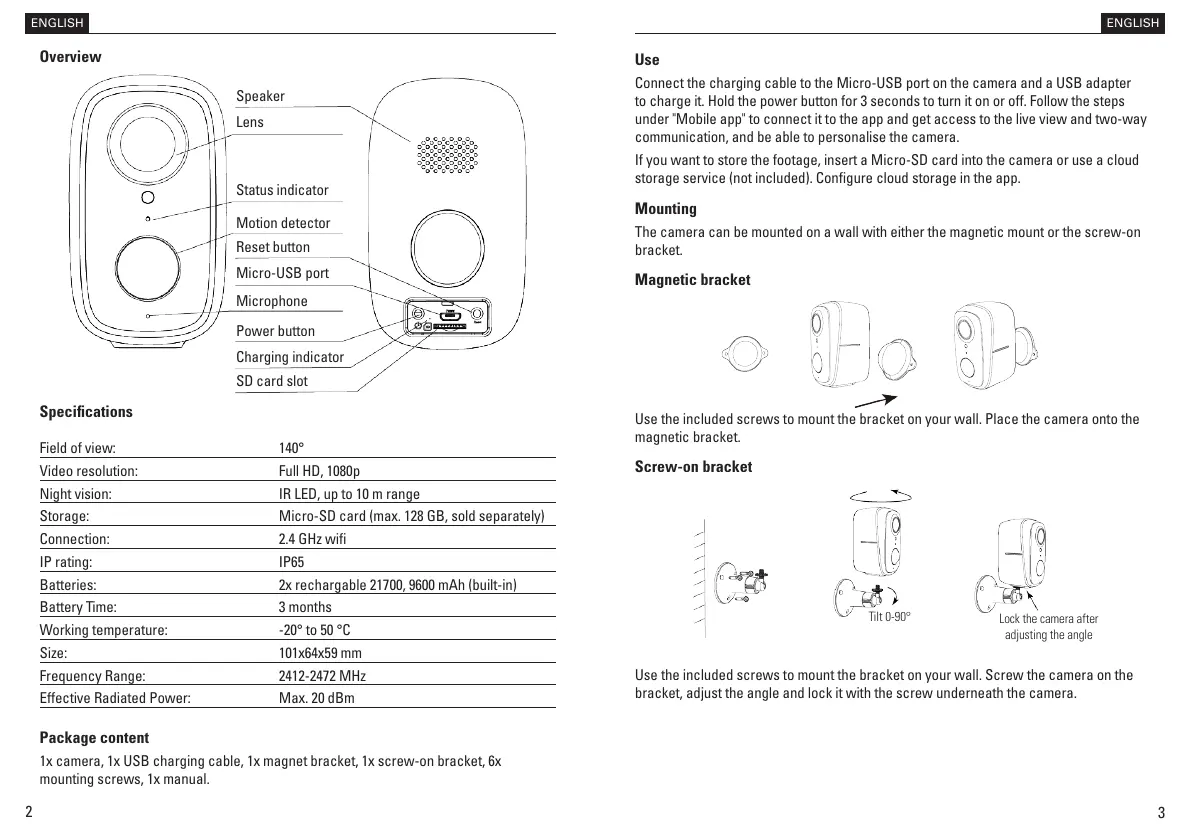 ENGLISH

Overview

Speaker
Lens
Status indicator
Motion detector
Reset button
Micro-USB port
Microphone
Power button
Charging indicator
SD card slot

Specifications

| Field of view: | 140° |
|---|---|
| Video resolution: | Full HD, 1080p |
| Night vision: | IR LED, up to 10 m range |
| Storage: | Micro-SD card (max. 128 GB, sold separately) |
| Connection: | 2.4 GHz wifi |
| IP rating: | IP65 |
| Batteries: | 2x rechargable 21700, 9600 mAh (built-in) |
| Battery Time: | 3 months |
| Working temperature: | -20° to 50 °C |
| Size: | 101x64x59 mm |
| Frequency Range: | 2412-2472 MHz |
| Effective Radiated Power: | Max. 20 dBm |

Package content

1x camera, 1x USB charging cable, 1x magnet bracket, 1x screw-on bracket, 6x mounting screws, 1x manual.

2

ENGLISH

Use

Connect the charging cable to the Micro-USB port on the camera and a USB adapter to charge it. Hold the power button for 3 seconds to turn it on or off. Follow the steps under "Mobile app" to connect it to the app and get access to the live view and two-way communication, and be able to personalise the camera.

If you want to store the footage, insert a Micro-SD card into the camera or use a cloud storage service (not included). Configure cloud storage in the app.

Mounting

The camera can be mounted on a wall with either the magnetic mount or the screw-on bracket.

Magnetic bracket

Use the included screws to mount the bracket on your wall. Place the camera onto the magnetic bracket.

Screw-on bracket

Tilt 0-90°
Lock the camera after adjusting the angle

Use the included screws to mount the bracket on your wall. Screw the camera on the bracket, adjust the angle and lock it with the screw underneath the camera.

3